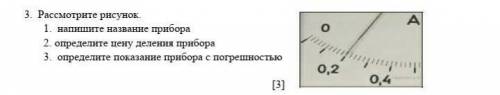 3. Рассмотрите рисунок.

1. напишите название прибора

2. определите цену деления прибора

3. определите показание прибора с погрешностью

[3]

0

A

0,2

0,4